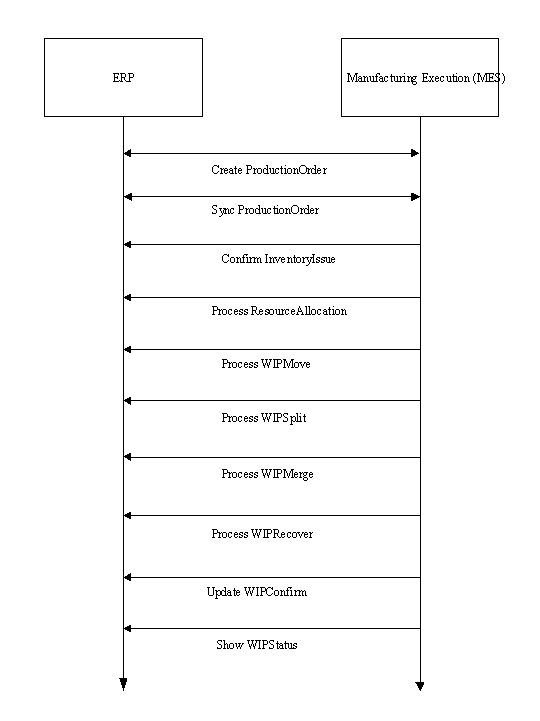 ERP

Manufacturing Execution (MES)

Create ProductionOrder

Sync ProductionOrder

Confirm InventoryIssue

Process ResourceAllocation

Process WIPMove

Process WIPSplit

Process WIPMerge

Process WIPRecover

Update WIPConfirm

Show WIPStatus